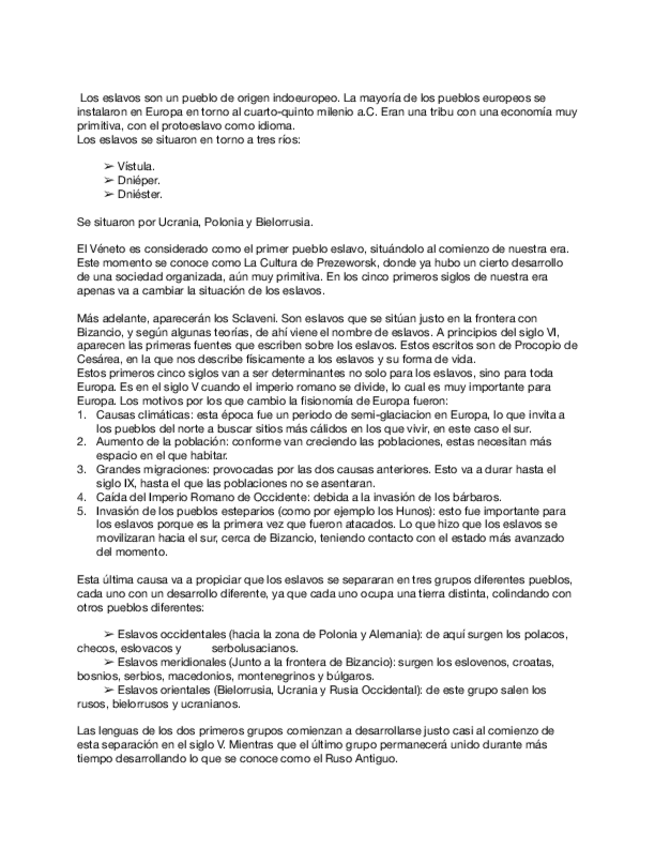 Los eslavos son un pueblo de origen indoeuropeo. La mayoría de los pueblos europeos se instalaron en Europa en torno al cuarto-quinto milenio a.C. Eran una tribu con una economía muy primitiva, con el protoeslavo como idioma.
Los eslavos se situaron en torno a tres ríos:

➢ Vístula.
➢ Dniéper.
➢ Dniéster.

Se situaron por Ucrania, Polonia y Bielorrusia.

El Véneto es considerado como el primer pueblo eslavo, situándolo al comienzo de nuestra era. Este momento se conoce como La Cultura de Prezeworsk, donde ya hubo un cierto desarrollo de una sociedad organizada, aún muy primitiva. En los cinco primeros siglos de nuestra era apenas va a cambiar la situación de los eslavos.

Más adelante, aparecerán los Sclaveni. Son eslavos que se sitúan justo en la frontera con Bizancio, y según algunas teorías, de ahí viene el nombre de eslavos. A principios del siglo VI, aparecen las primeras fuentes que escriben sobre los eslavos. Estos escritos son de Procopio de Cesárea, en la que nos describe físicamente a los eslavos y su forma de vida.
Estos primeros cinco siglos van a ser determinantes no solo para los eslavos, sino para toda Europa. Es en el siglo V cuando el imperio romano se divide, lo cual es muy importante para Europa. Los motivos por los que cambio la fisionomía de Europa fueron:
1. Causas climáticas: esta época fue un periodo de semi-glaciacion en Europa, lo que invita a los pueblos del norte a buscar sitios más cálidos en los que vivir, en este caso el sur.
2. Aumento de la población: conforme van creciendo las poblaciones, estas necesitan más espacio en el que habitar.
3. Grandes migraciones: provocadas por las dos causas anteriores. Esto va a durar hasta el siglo IX, hasta el que las poblaciones no se asentaran.
4. Caída del Imperio Romano de Occidente: debida a la invasión de los bárbaros.
5. Invasión de los pueblos esteparios (como por ejemplo los Hunos): esto fue importante para los eslavos porque es la primera vez que fueron atacados. Lo que hizo que los eslavos se movilizaran hacia el sur, cerca de Bizancio, teniendo contacto con el estado más avanzado del momento.

Esta última causa va a propiciar que los eslavos se separaran en tres grupos diferentes pueblos, cada uno con un desarrollo diferente, ya que cada uno ocupa una tierra distinta, colindando con otros pueblos diferentes:

➢ Eslavos occidentales (hacia la zona de Polonia y Alemania): de aquí surgen los polacos, checos, eslovacos y serbolusacianos.
➢ Eslavos meridionales (Junto a la frontera de Bizancio): surgen los eslovenos, croatas, bosnios, serbios, macedonios, montenegrinos y búlgaros.
➢ Eslavos orientales (Bielorrusia, Ucrania y Rusia Occidental): de este grupo salen los rusos, bielorrusos y ucranianos.

Las lenguas de los dos primeros grupos comienzan a desarrollarse justo casi al comienzo de esta separación en el siglo V. Mientras que el último grupo permanecerá unido durante más tiempo desarrollando lo que se conoce como el Ruso Antiguo.